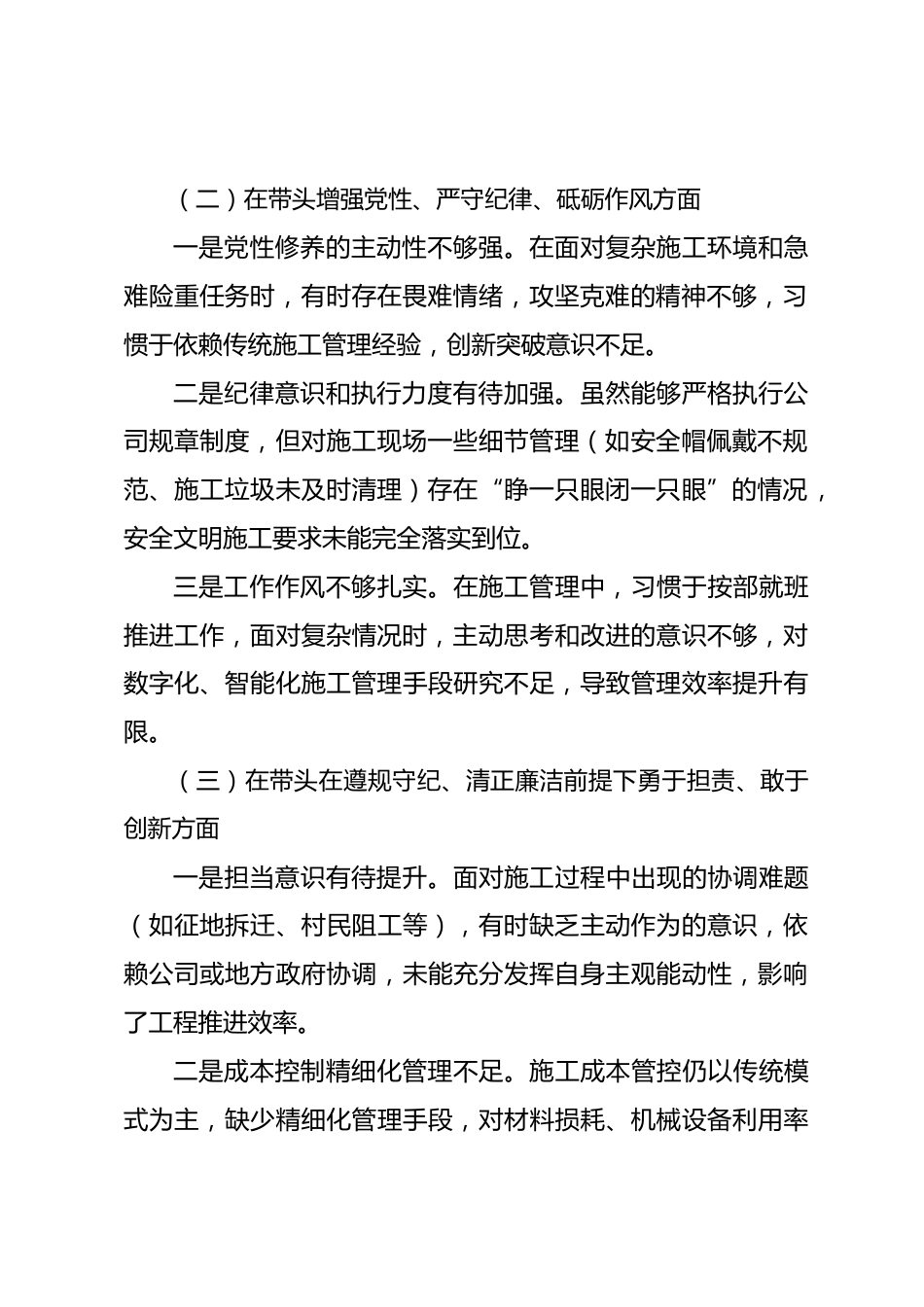 （二）在带头增强党性、严守纪律、砥砺作风方面

一是党性修养的主动性不够强。在面对复杂施工环境和急难险重任务时，有时存在畏难情绪，攻坚克难的精神不够，习惯于依赖传统施工管理经验，创新突破意识不足。

二是纪律意识和执行力度有待加强。虽然能够严格执行公司规章制度，但对施工现场一些细节管理（如安全帽佩戴不规范、施工垃圾未及时清理）存在“睁一只眼闭一只眼”的情况，安全文明施工要求未能完全落实到位。

三是工作作风不够扎实。在施工管理中，习惯于按部就班推进工作，面对复杂情况时，主动思考和改进的意识不够，对数字化、智能化施工管理手段研究不足，导致管理效率提升有限。

（三）在带头在遵规守纪、清正廉洁前提下勇于担责、敢于创新方面

一是担当意识有待提升。面对施工过程中出现的协调难题（如征地拆迁、村民阻工等），有时缺乏主动作为的意识，依赖公司或地方政府协调，未能充分发挥自身主观能动性，影响了工程推进效率。

二是成本控制精细化管理不足。施工成本管控仍以传统模式为主，缺少精细化管理手段，对材料损耗、机械设备利用率